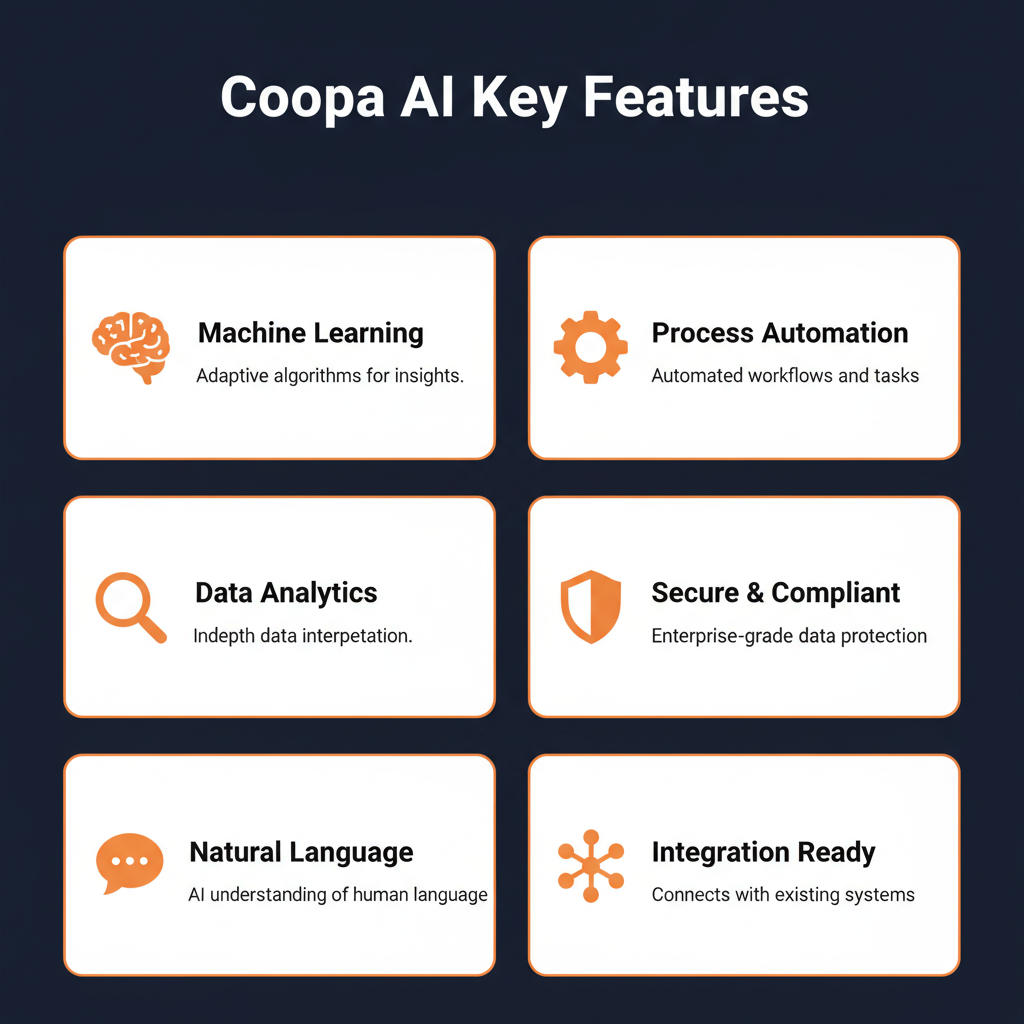 Coopa AI Key Features

Machine Learning

Adaptive algorithms for insights.

Process Automation

Automated workflows and tasks

Data Analytics

Indepth data interpetation.

Secure & Compliant

Enterprise-grade data protection

Natural Language

AI understanding of human language

Integration Ready

Connects with existing systems